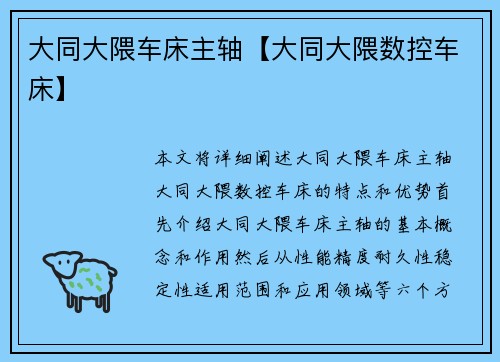 大同大隈车床主轴【大同大隈数控车床】

本文将详细阐述大同大隈车床主轴大同大隈数控车床的特点和优势首先介绍大同大隈车床主轴的基本概念和作用然后从性能精度耐久性稳定性适用范围和应用领域等六个方